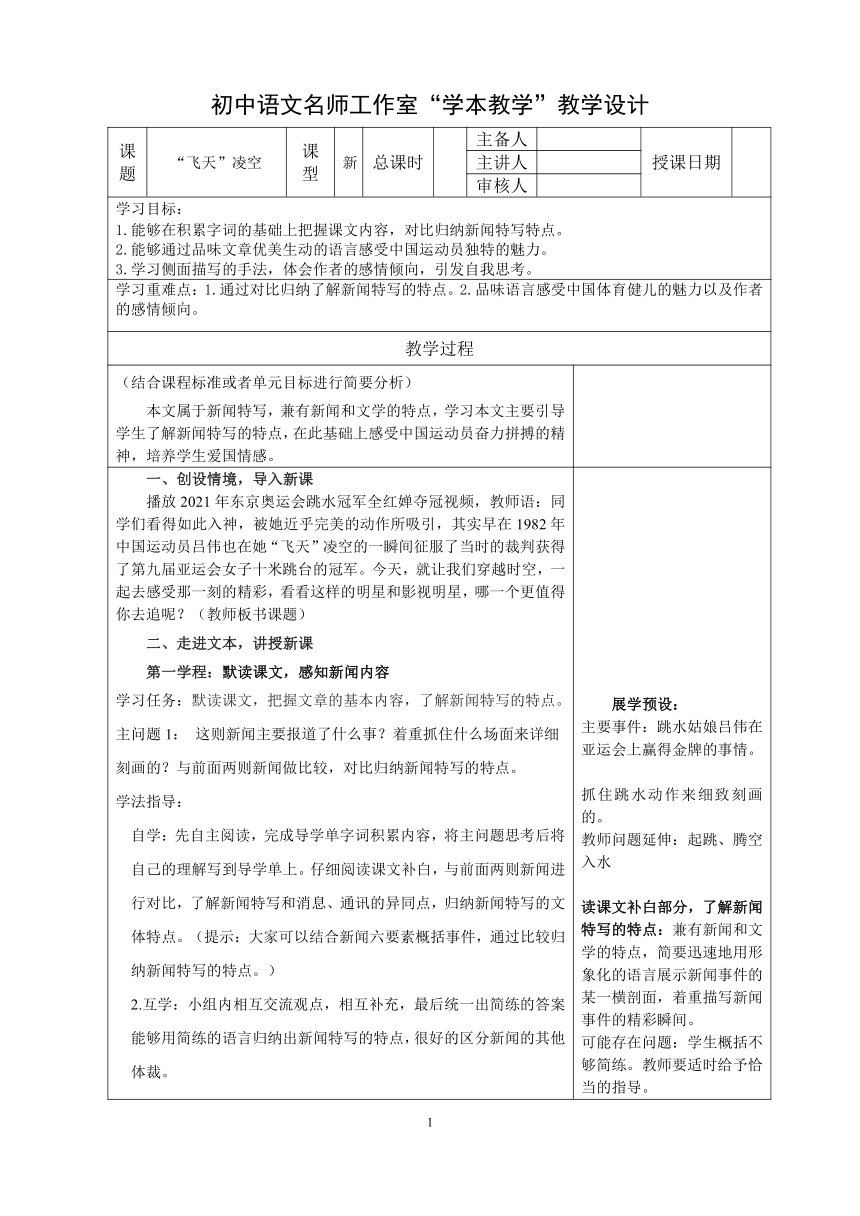 初中语文名师工作室“学本教学”教学设计

| 课题 | “飞天”凌空 | 课型 | 新 | 总课时 | | 主备人 | | 授课日期 | |
|---|---|---|---|---|---|---|---|---|---|
| | | | | | | 主讲人 | | | |
| | | | | | | 审核人 | | | |

学习目标：
1. 能够在积累字词的基础上把握课文内容，对比归纳新闻特写特点。
2. 能够通过品味文章优美生动的语言感受中国运动员独特的魅力。
3. 学习侧面描写的手法，体会作者的感情倾向，引发自我思考。

学习重难点：1. 通过对比归纳了解新闻特写的特点。2. 品味语言感受中国体育健儿的魅力以及作者的感情倾向。

教学过程

（结合课程标准或者单元目标进行简要分析）

本文属于新闻特写，兼有新闻和文学的特点，学习本文主要引导学生了解新闻特写的特点，在此基础上感受中国运动员奋力拼搏的精神，培养学生爱国情感。

一、创设情境，导入新课

播放 2021 年东京奥运会跳水冠军全红婵夺冠视频，教师语：同学们看得如此入神，被她近乎完美的动作所吸引，其实早在 1982 年中国运动员吕伟也在她“飞天”凌空的一瞬间征服了当时的裁判获得了第九届亚运会女子十米跳台的冠军。今天，就让我们穿越时空，一起去感受那一刻的精彩，看看这样的明星和影视明星，哪一个更值得你去追呢？（教师板书课题）

二、走进文本，讲授新课

第一学程：默读课文，感知新闻内容

学习任务：默读课文，把握文章的基本内容，了解新闻特写的特点。

主问题 1： 这则新闻主要报道了什么事？着重抓住什么场面来详细刻画的？与前面两则新闻做比较，对比归纳新闻特写的特点。

学法指导：

自学：先自主阅读，完成导学单字词积累内容，将主问题思考后将自己的理解写到导学单上。仔细阅读课文补白，与前面两则新闻进行对比，了解新闻特写和消息、通讯的异同点，归纳新闻特写的文体特点。（提示：大家可以结合新闻六要素概括事件，通过比较归纳新闻特写的特点。）

2.互学：小组内相互交流观点，相互补充，最后统一出简练的答案能够用简练的语言归纳出新闻特写的特点，很好的区分新闻的其他体裁。

展学预设：
主要事件：跳水姑娘吕伟在亚运会上赢得金牌的事情。

抓住跳水动作来细致刻画的。
教师问题延伸：起跳、腾空入水

读课文补白部分，了解新闻特写的特点：兼有新闻和文学的特点，简要迅速地用形象化的语言展示新闻事件的某一横剖面，着重描写新闻事件的精彩瞬间。
可能存在问题：学生概括不够简练。教师要适时给予恰当的指导。

1